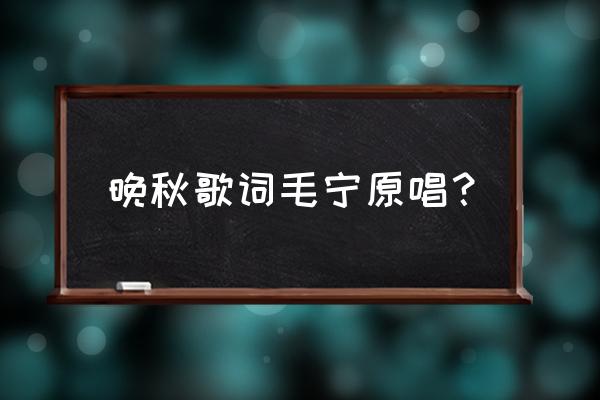 晚秋歌词毛宁原唱？